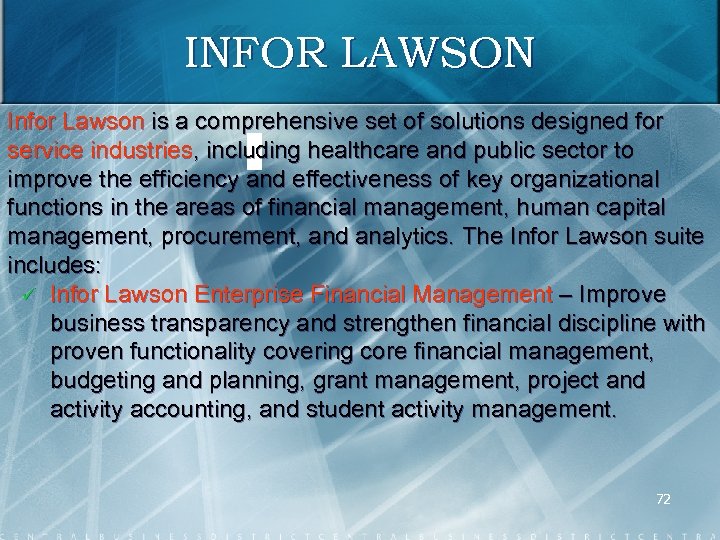 INFOR LAWSON

Infor Lawson is a comprehensive set of solutions designed for service industries, including healthcare and public sector to improve the efficiency and effectiveness of key organizational functions in the areas of financial management, human capital management, procurement, and analytics. The Infor Lawson suite includes:

✓ Infor Lawson Enterprise Financial Management – Improve business transparency and strengthen financial discipline with proven functionality covering core financial management, budgeting and planning, grant management, project and activity accounting, and student activity management.

72

CENTRALBUSINESSDISTRICTCENTRALBUSINESSDISTRICTCENTRA